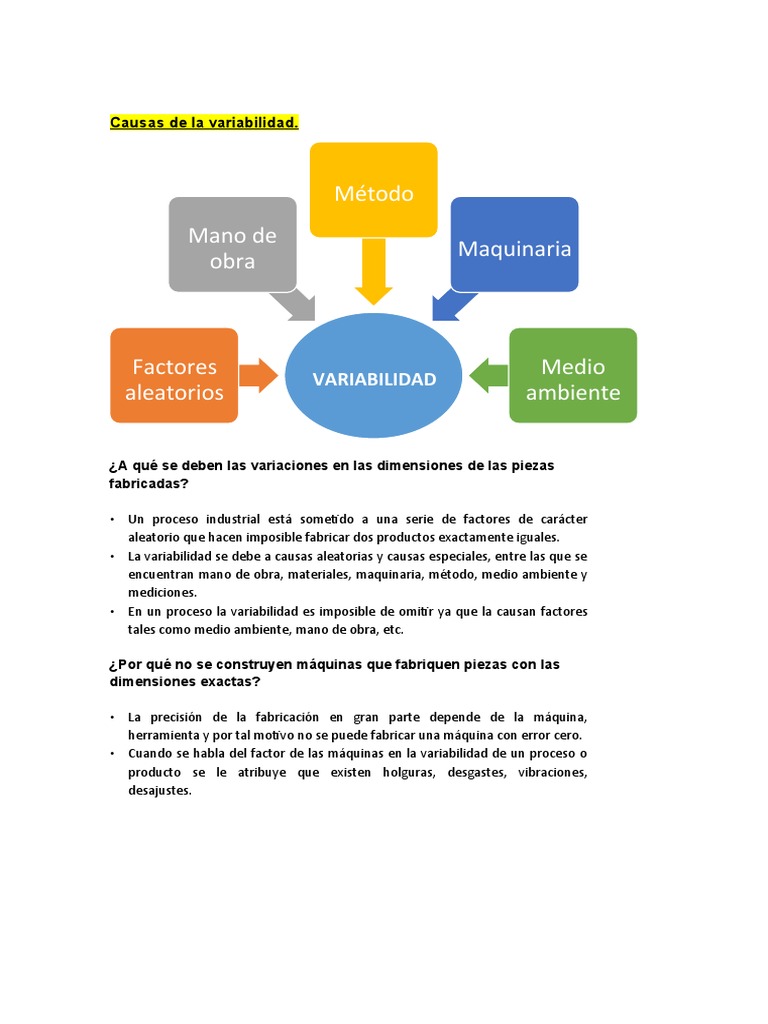 Causas de la variabilidad.

Método

Mano de obra

Maquinaria

Factores aleatorios

VARIABILIDAD

Medio ambiente

¿A qué se deben las variaciones en las dimensiones de las piezas fabricadas?

• Un proceso industrial está sometido a una serie de factores de carácter aleatorio que hacen imposible fabricar dos productos exactamente iguales.
• La variabilidad se debe a causas aleatorias y causas especiales, entre las que se encuentran mano de obra, materiales, maquinaria, método, medio ambiente y mediciones.
• En un proceso la variabilidad es imposible de omitir ya que la causan factores tales como medio ambiente, mano de obra, etc.

¿Por qué no se construyen máquinas que fabriquen piezas con las dimensiones exactas?

• La precisión de la fabricación en gran parte depende de la máquina, herramienta y por tal motivo no se puede fabricar una máquina con error cero.
• Cuando se habla del factor de las máquinas en la variabilidad de un proceso o producto se le atribuye que existen holguras, desgastes, vibraciones, desajustes.